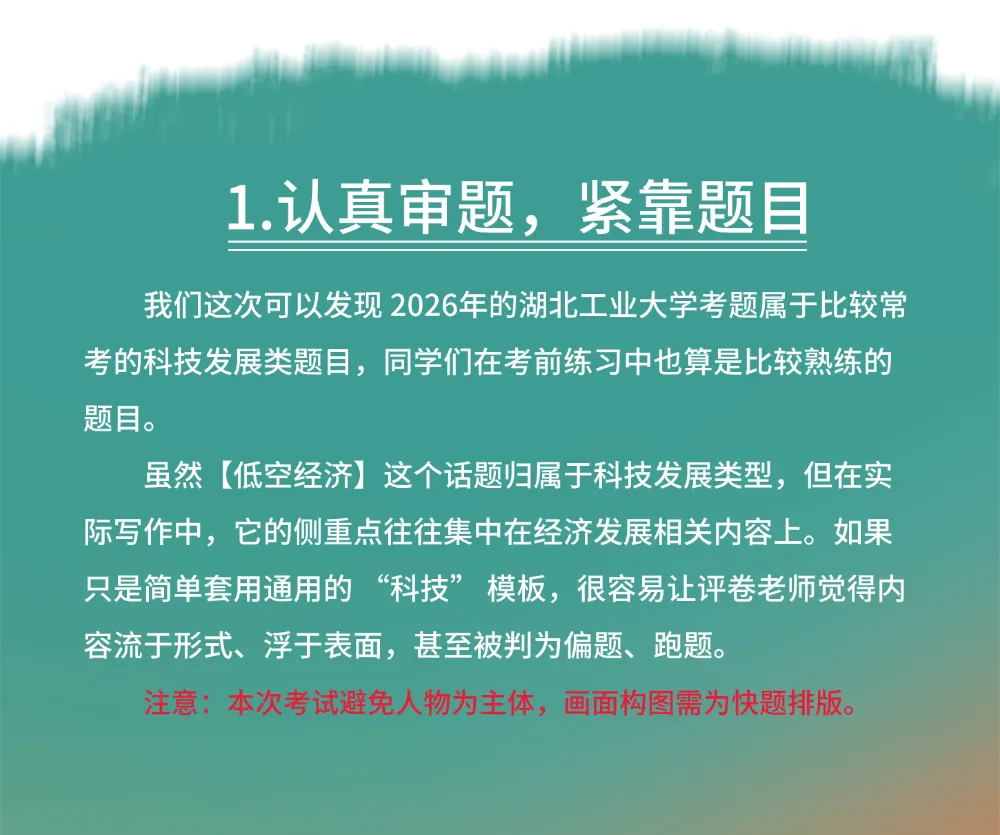 1.认真审题，紧靠题目

我们这次可以发现2026年的湖北工业大学考题属于比较常考的科技发展类题目，同学们在考前练习中也算是比较熟练的题目。

虽然【低空经济】这个话题归属于科技发展类型，但在实际写作中，它的侧重点往往集中在经济发展相关内容上。如果只是简单套用通用的“科技”模板，很容易让评卷老师觉得内容流于形式、浮于表面，甚至被判为偏题、跑题。

注意：本次考试避免人物为主体，画面构图需为快题排版。